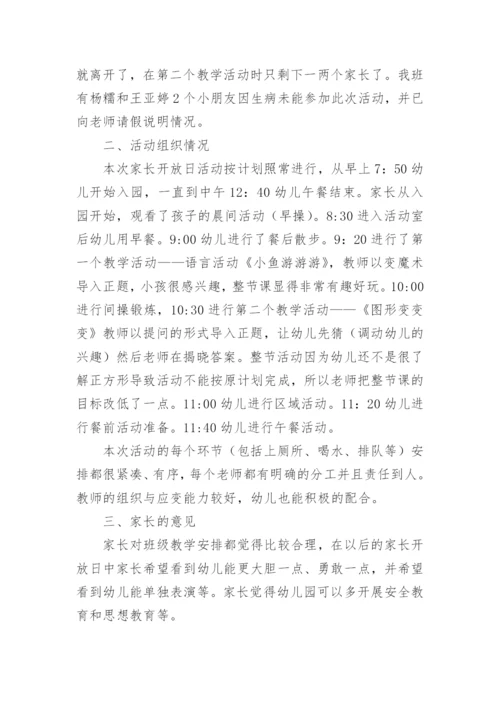 就离开了，在第二个教学活动时只剩下一两个家长了。我班有杨糯和王亚婷2个小朋友因生病未能参加此次活动，并已向老师请假说明情况。

二、活动组织情况

本次家长开放日活动按计划照常进行，从早上7：50幼儿开始入园，一直到中午12：40幼儿午餐结束。家长从入园开始，观看了孩子的晨间活动（早操）。8:30进入活动室后幼儿用早餐。9:00幼儿进行了餐后散步。9：20进行了第一个教学活动——语言活动《小鱼游游游》，教师以变魔术导入正题，小孩很感兴趣，整节课显得非常有趣好玩。10:00进行间操锻炼，10:30进行第二个教学活动——《图形变变变》教师以提问的形式导入正题，让幼儿先猜（调动幼儿的兴趣）然后老师在揭晓答案。整节活动因为幼儿还不是很了解正方形导致活动不能按原计划完成，所以老师把整节课的目标改低了一点。11:00幼儿进行区域活动。11：20幼儿进行餐前活动准备。11:40幼儿进行午餐活动。

本次活动的每个环节（包括上厕所、喝水、排队等）安排都很紧凑、有序，每个老师都有明确的分工并且责任到人。教师的组织与应变能力较好，幼儿也能积极的配合。

三、家长的意见

家长对班级教学安排都觉得比较合理，在以后的家长开放日中家长希望看到幼儿能更大胆一点、勇敢一点，并希望看到幼儿能单独表演等。家长觉得幼儿园可以多开展安全教育和思想教育等。